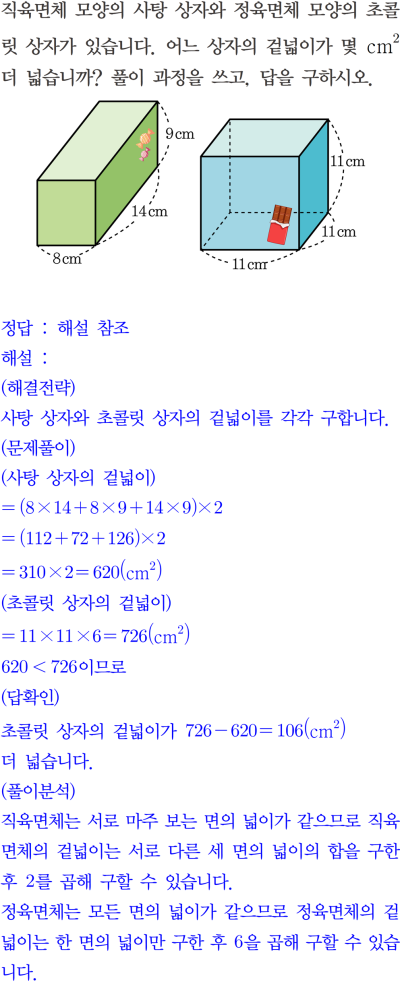 직육면체 모양의 사탕 상자와 정육면체 모양의 초콜릿 상자가 있습니다. 어느 상자의 겉넓이가 몇 $cm^2$ 더 넓습니까? 풀이 과정을 쓰고, 답을 구하시오.

9 cm
14 cm
8 cm
11 cm
11 cm
11 cm

정답 : 해설 참조
해설 :
(해결전략)
사탕 상자와 초콜릿 상자의 겉넓이를 각각 구합니다.
(문제풀이)
(사탕 상자의 겉넓이)
$=(8\times14+8\times9+14\times9)\times2$
$=(112+72+126)\times2$
$=310\times2=620(cm^2)$
(초콜릿 상자의 겉넓이)
$=11\times11\times6=726(cm^2)$
$620<726$이므로
(답확인)
초콜릿 상자의 겉넓이가 $726-620=106(cm^2)$ 더 넓습니다.
(풀이분석)
직육면체는 서로 마주 보는 면의 넓이가 같으므로 직육면체의 겉넓이는 서로 다른 세 면의 넓이의 합을 구한 후 2를 곱해 구할 수 있습니다.
정육면체는 모든 면의 넓이가 같으므로 정육면체의 겉넓이는 한 면의 넓이만 구한 후 6을 곱해 구할 수 있습니다.